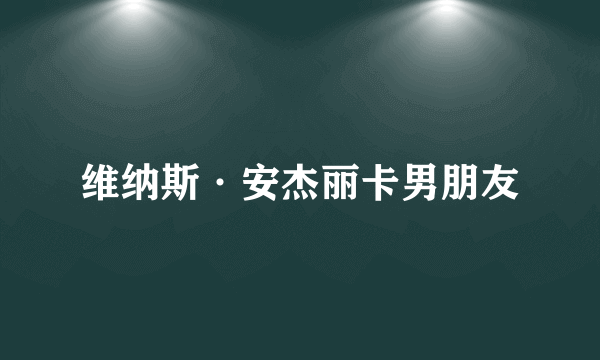 维纳斯·安杰丽卡男朋友